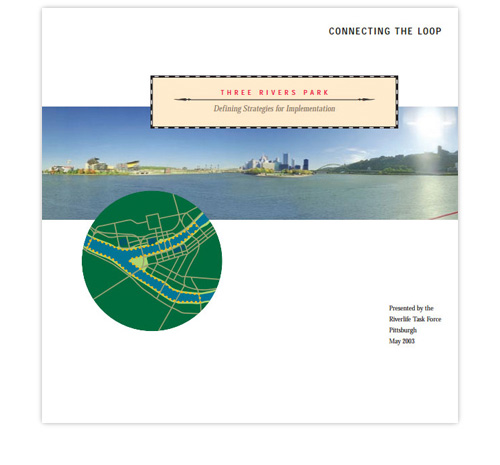 CONNECTING THE LOOP

THREE RIVERS PARK

Defining Strategies for Implementation

Presented by the
Riverlife Task Force
Pittsburgh
May 2003